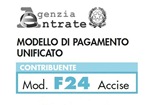 Agenzia Entrate

MODELLO DI PAGAMENTO UNIFICATO

CONTRIBUENTE

Mod. F24 Accise